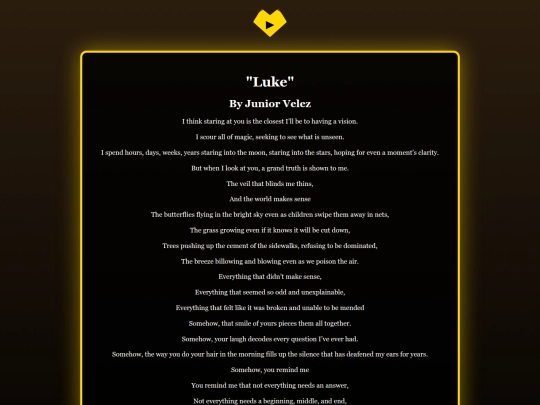 "Luke"

By Junior Velez

I think staring at you is the closest I'll be to having a vision.

I scour all of magic, seeking to see what is unseen.

I spend hours, days, weeks, years staring into the moon, staring into the stars, hoping for even a moment's clarity.

But when I look at you, a grand truth is shown to me.

The veil that blinds me thins,

And the world makes sense

The butterflies flying in the bright sky even as children swipe them away in nets,

The grass growing even if it knows it will be cut down,

Trees pushing up the cement of the sidewalks, refusing to be dominated,

The breeze billowing and blowing even as we poison the air.

Everything that didn't make sense,

Everything that seemed so odd and unexplainable,

Everything that felt like it was broken and unable to be mended

Somehow, that smile of yours pieces them all together.

Somehow, your laugh decodes every question I've ever had.

Somehow, the way you do your hair in the morning fills up the silence that has deafened my ears for years.

Somehow, you remind me

You remind me that not everything needs an answer,

Not everything needs a beginning, middle, and end,